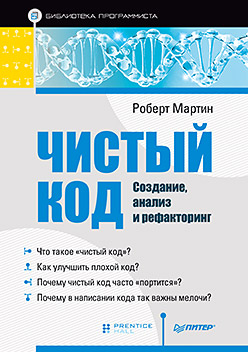 БИБЛИОТЕКА ПРОГРАММИСТА

Роберт Мартин

ЧИСТЫЙ КОД

Создание, анализ и рефакторинг

Что такое «чистый код»?

Как улучшить плохой код?

Почему чистый код часто «портится»?

Почему в написании кода так важны мелочи?

PRENTICE HALL

ПИТЕР